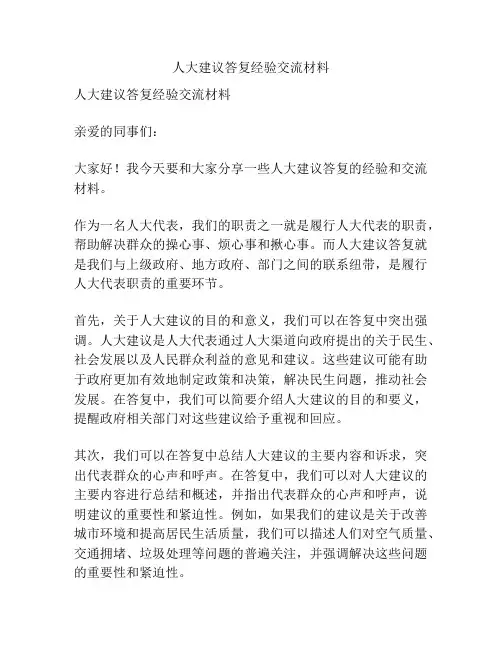 人大建议答复经验交流材料

人大建议答复经验交流材料

亲爱的同事们：

大家好！我今天要和大家分享一些人大建议答复的经验和交流材料。

作为一名人大代表，我们的职责之一就是履行人大代表的职责，帮助解决群众的操心事、烦心事和揪心事。而人大建议答复就是我们与上级政府、地方政府、部门之间的联系纽带，是履行人大代表职责的重要环节。

首先，关于人大建议的目的和意义，我们可以在答复中突出强调。人大建议是人大代表通过人大渠道向政府提出的关于民生、社会发展以及人民群众利益的意见和建议。这些建议可能有助于政府更加有效地制定政策和决策，解决民生问题，推动社会发展。在答复中，我们可以简要介绍人大建议的目的和要义，提醒政府相关部门对这些建议给予重视和回应。

其次，我们可以在答复中总结人大建议的主要内容和诉求，突出代表群众的心声和呼声。在答复中，我们可以对人大建议的主要内容进行总结和概述，并指出代表群众的心声和呼声，说明建议的重要性和紧迫性。例如，如果我们的建议是关于改善城市环境和提高居民生活质量，我们可以描述人们对空气质量、交通拥堵、垃圾处理等问题的普遍关注，并强调解决这些问题的重要性和紧迫性。